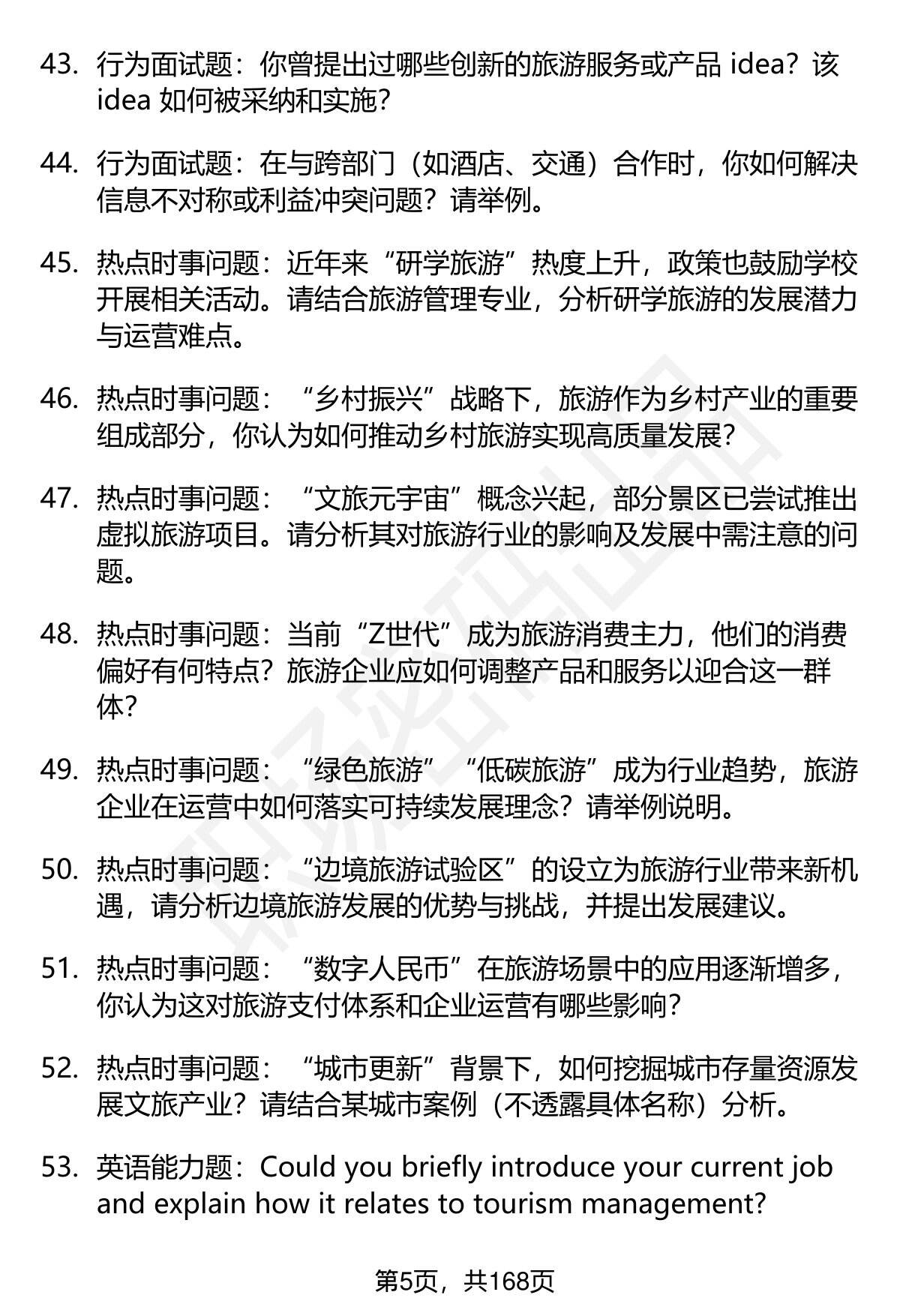 43. 行为面试题：你曾提出过哪些创新的旅游服务或产品 idea？该 idea 如何被采纳和实施？

44. 行为面试题：在与跨部门（如酒店、交通）合作时，你如何解决信息不对称或利益冲突问题？请举例。

45. 热点时事问题：近年来“研学旅游”热度上升，政策也鼓励学校开展相关活动。请结合旅游管理专业，分析研学旅游的发展潜力与运营难点。

46. 热点时事问题：“乡村振兴”战略下，旅游作为乡村产业的重要组成部分，你认为如何推动乡村旅游实现高质量发展？

47. 热点时事问题：“文旅元宇宙”概念兴起，部分景区已尝试推出虚拟旅游项目。请分析其对旅游行业的影响及发展中需注意的问题。

48. 热点时事问题：当前“Z世代”成为旅游消费主力，他们的消费偏好有何特点？旅游企业应如何调整产品和服务以迎合这一群体？

49. 热点时事问题：“绿色旅游”“低碳旅游”成为行业趋势，旅游企业在运营中如何落实可持续发展理念？请举例说明。

50. 热点时事问题：“边境旅游试验区”的设立为旅游行业带来新机遇，请分析边境旅游发展的优势与挑战，并提出发展建议。

51. 热点时事问题：“数字人民币”在旅游场景中的应用逐渐增多，你认为这对旅游支付体系和企业运营有哪些影响？

52. 热点时事问题：“城市更新”背景下，如何挖掘城市存量资源发展文旅产业？请结合某城市案例（不透露具体名称）分析。

53. 英语能力题：Could you briefly introduce your current job and explain how it relates to tourism management?

第5页，共168页